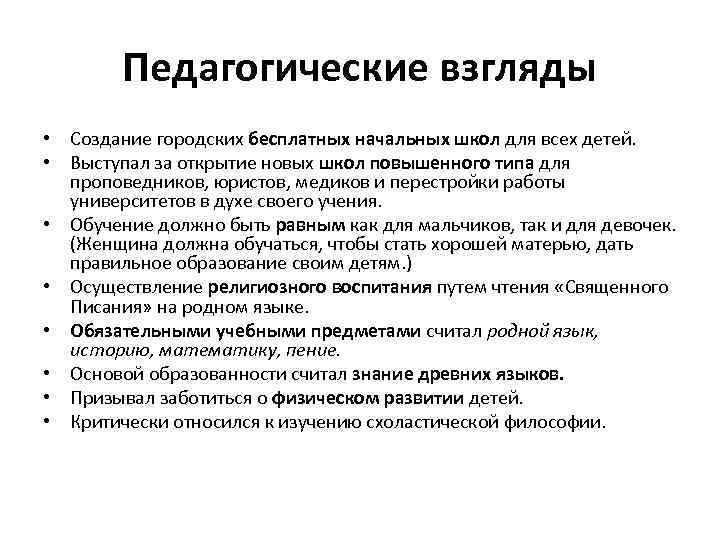 Педагогические взгляды

• Создание городских бесплатных начальных школ для всех детей.
• Выступал за открытие новых школ повышенного типа для проповедников, юристов, медиков и перестройки работы университетов в духе своего учения.
• Обучение должно быть равным как для мальчиков, так и для девочек. (Женщина должна обучаться, чтобы стать хорошей матерью, дать правильное образование своим детям.)
• Осуществление религиозного воспитания путем чтения «Священного Писания» на родном языке.
• Обязательными учебными предметами считал родной язык, историю, математику, пение.
• Основой образованности считал знание древних языков.
• Призывал заботиться о физическом развитии детей.
• Критически относился к изучению схоластической философии.